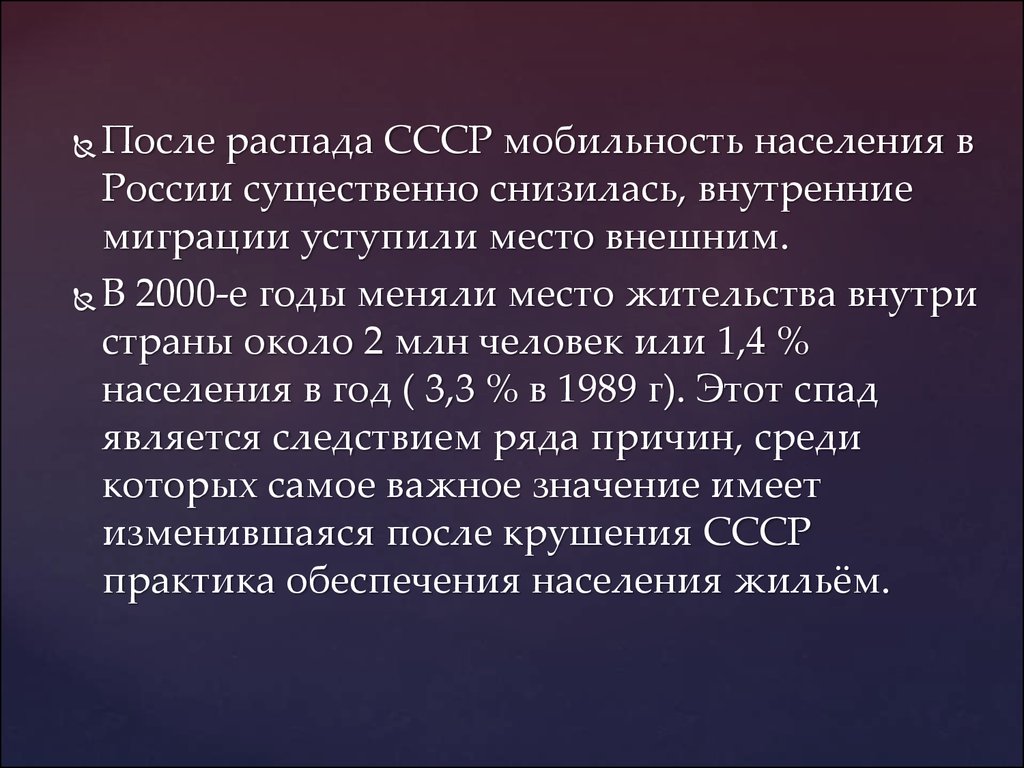 После распада СССР мобильность населения в России существенно снизилась, внутренние миграции уступили место внешним.

В 2000-е годы меняли место жительства внутри страны около 2 млн человек или 1,4 % населения в год ( 3,3 % в 1989 г). Этот спад является следствием ряда причин, среди которых самое важное значение имеет изменившаяся после крушения СССР практика обеспечения населения жильём.